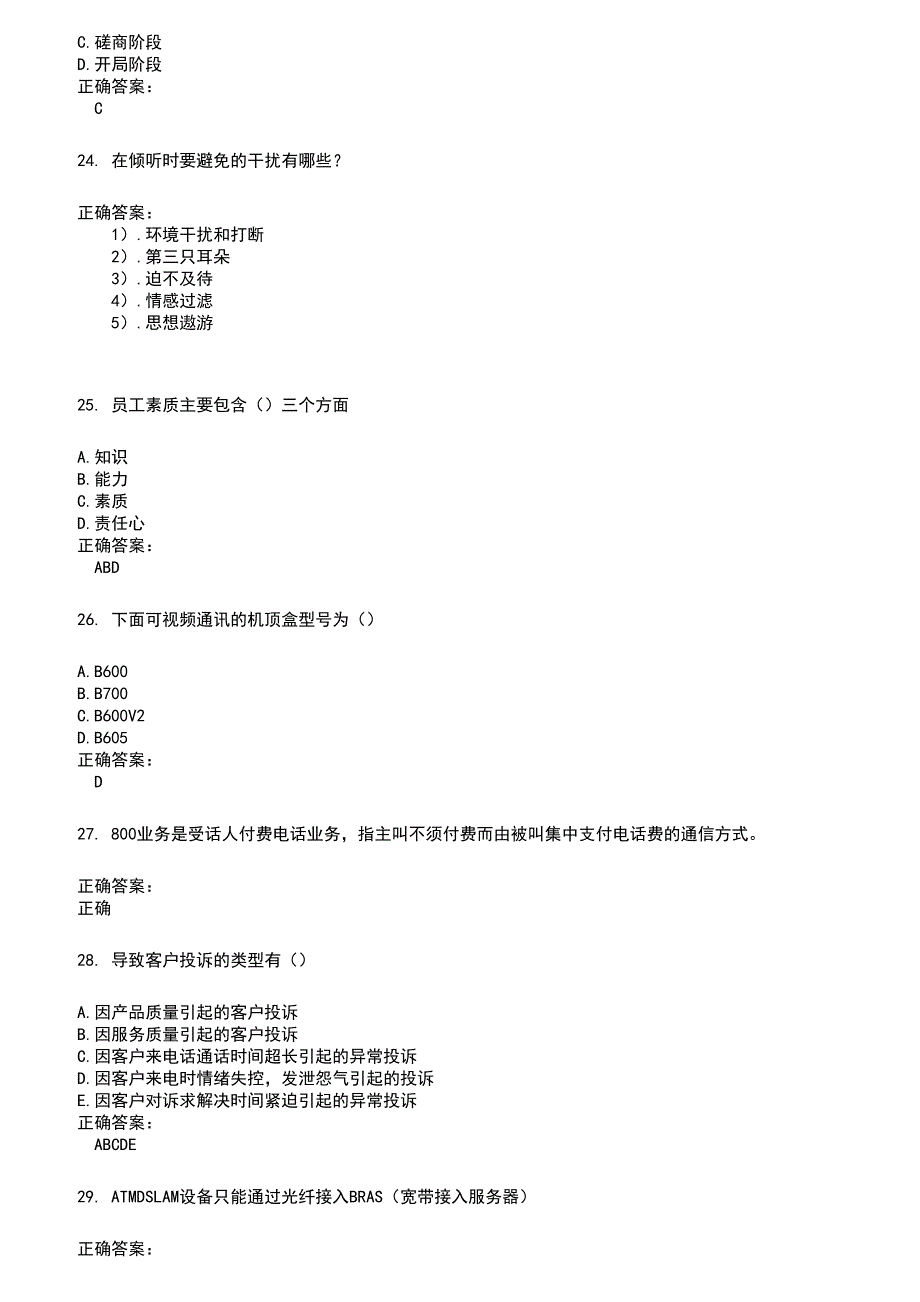 C.磋商阶段
D.开局阶段
正确答案：
C

24. 在倾听时要避免的干扰有哪些？

正确答案：
1）.环境干扰和打断
2）.第三只耳朵
3）.迫不及待
4）.情感过滤
5）.思想遨游

25. 员工素质主要包含（）三个方面

A.知识
B.能力
C.素质
D.责任心
正确答案：
ABD

26. 下面可视频通讯的机顶盒型号为（）

A.B600
B.B700
C.B600V2
D.B605
正确答案：
D

27. 800业务是受话人付费电话业务，指主叫不须付费而由被叫集中支付电话费的通信方式。

正确答案：
正确

28. 导致客户投诉的类型有（）

A.因产品质量引起的客户投诉
B.因服务质量引起的客户投诉
C.因客户来电话通话时间超长引起的异常投诉
D.因客户来电时情绪失控，发泄怨气引起的投诉
E.因客户对诉求解决时间紧迫引起的异常投诉
正确答案：
ABCDE

29. ATMDSLAM设备只能通过光纤接入BRAS（宽带接入服务器）

正确答案：